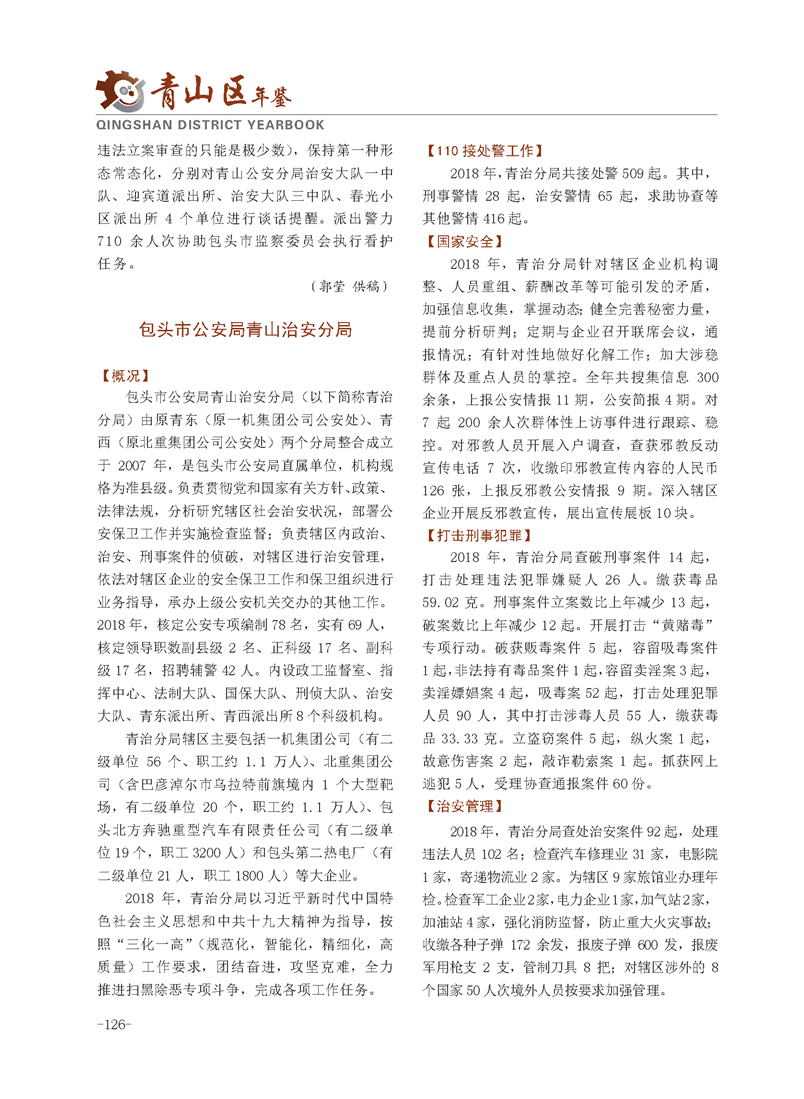 青山区年鉴
QINGSHAN DISTRICT YEARBOOK

违法立案审查的只能是极少数)，保持第一种形态常态化，分别对青山公安分局治安大队一中队、迎宾道派出所、治安大队三中队、春光小区派出所 4 个单位进行谈话提醒。派出警力 710 余人次协助包头市监察委员会执行看护任务。

(郭莹 供稿)

包头市公安局青山治安分局

【概况】
包头市公安局青山治安分局（以下简称青治分局）由原青东（原一机集团公司公安处）、青西（原北重集团公司公安处）两个分局整合成立于 2007 年，是包头市公安局直属单位，机构规格为准县级。负责贯彻党和国家有关方针、政策、法律法规，分析研究辖区社会治安状况，部署公安保卫工作并实施检查监督；负责辖区内政治、治安、刑事案件的侦破，对辖区进行治安管理，依法对辖区企业的安全保卫工作和保卫组织进行业务指导，承办上级公安机关交办的其他工作。2018 年，核定公安专项编制 78 名，实有 69 人，核定领导职数副县级 2 名、正科级 17 名、副科级 17 名，招聘辅警 42 人。内设政工监督室、指挥中心、法制大队、国保大队、刑侦大队、治安大队、青东派出所、青西派出所 8 个科级机构。

青治分局辖区主要包括一机集团公司（有二级单位 56 个、职工约 1.1 万人）、北重集团公司（含巴彦淖尔市乌拉特前旗境内 1 个大型靶场，有二级单位 20 个，职工约 1.1 万人）、包头北方奔驰重型汽车有限责任公司（有二级单位 19 个，职工 3200 人）和包头第二热电厂（有二级单位 21 人，职工 1800 人）等大企业。

2018 年，青治分局以习近平新时代中国特色社会主义思想和中共十九大精神为指导，按照“三化一高”（规范化，智能化，精细化，高质量）工作要求，团结奋进，攻坚克难，全力推进扫黑除恶专项斗争，完成各项工作任务。

【110 接处警工作】
2018 年，青治分局共接处警 509 起。其中，刑事警情 28 起，治安警情 65 起，求助协查等其他警情 416 起。

【国家安全】
2018 年，青治分局针对辖区企业机构调整、人员重组、薪酬改革等可能引发的矛盾，加强信息收集，掌握动态；健全完善秘密力量，提前分析研判；定期与企业召开联席会议，通报情况；有针对性地做好化解工作；加大涉稳群体及重点人员的掌控。全年共搜集信息 300 余条，上报公安情报 11 期，公安简报 4 期。对 7 起 200 余人次群体性上访事件进行跟踪、稳控。对邪教人员开展入户调查，查获邪教反动宣传电话 7 次，收缴印邪教宣传内容的人民币 126 张，上报反邪教公安情报 9 期。深入辖区企业开展反邪教宣传，展出宣传展板 10 块。

【打击刑事犯罪】
2018 年，青治分局查破刑事案件 14 起，打击处理违法犯罪嫌疑人 26 人。缴获毒品 59.02 克。刑事案件立案数比上年减少 13 起，破案数比上年减少 12 起。开展打击“黄赌毒”专项行动。破获贩毒案件 5 起，容留吸毒案件 1 起，非法持有毒品案件 1 起，容留卖淫案 3 起，卖淫嫖娼案 4 起，吸毒案 52 起，打击处理犯罪人员 90 人，其中打击涉毒人员 55 人，缴获毒品 33.33 克。立盗窃案件 5 起，纵火案 1 起，故意伤害案 2 起，敲诈勒索案 1 起。抓获网上逃犯 5 人，受理协查通报案件 60 份。

【治安管理】
2018 年，青治分局查处治安案件 92 起，处理违法人员 102 名；检查汽车修理业 31 家，电影院 1 家，寄递物流业 2 家。为辖区 9 家旅馆业办理年检。检查军工企业 2 家，电力企业 1 家，加气站 2 家，加油站 4 家，强化消防监督，防止重大火灾事故；收缴各种子弹 172 余发，报废子弹 600 发，报废军用枪支 2 支，管制刀具 8 把；对辖区涉外的 8 个国家 50 人次境外人员按要求加强管理。

-126-